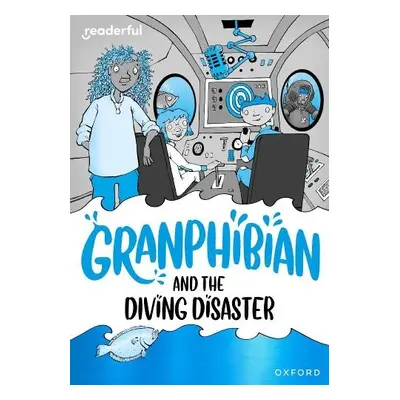 readerful

GRANPHIBIAN
AND THE
DIVING DISASTER

OXFORD